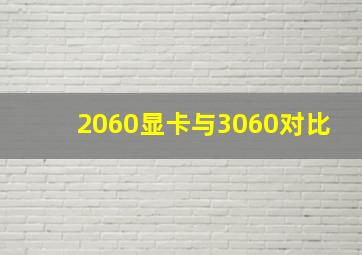 2060显卡与3060对比